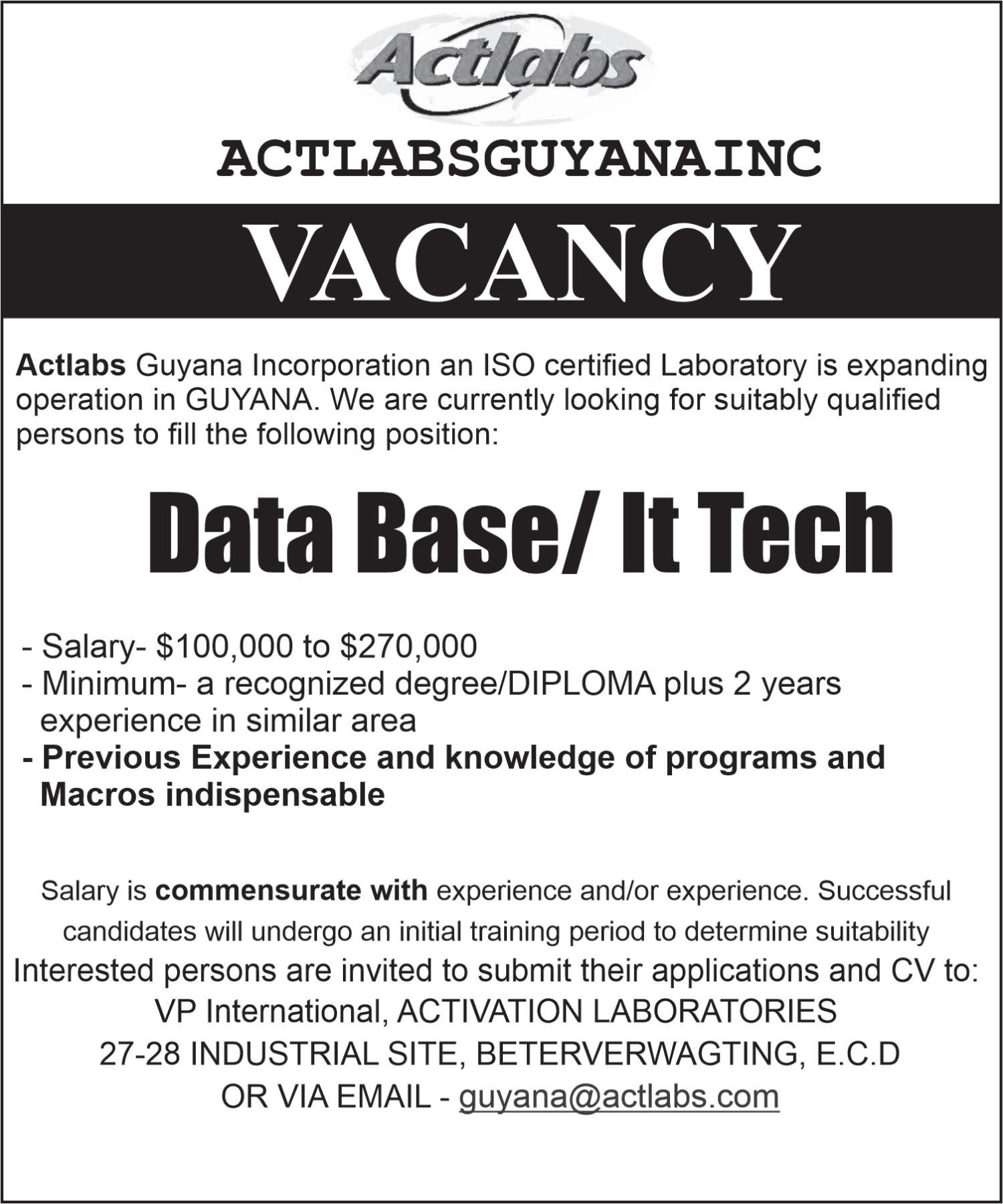 Actlabs

ACTLABSGUYANAINC

VACANCY

Actlabs Guyana Incorporation an ISO certified Laboratory is expanding operation in GUYANA. We are currently looking for suitably qualified persons to fill the following position:

Data Base/ It Tech

- Salary- \$100,000 to \$270,000
- Minimum- a recognized degree/DIPLOMA plus 2 years experience in similar area
- Previous Experience and knowledge of programs and Macros indispensable

Salary is commensurate with experience and/or experience. Successful candidates will undergo an initial training period to determine suitability
Interested persons are invited to submit their applications and CV to:
VP International, ACTIVATION LABORATORIES
27-28 INDUSTRIAL SITE, BETERVERWAGTING, E.C.D
OR VIA EMAIL - guyana@actlabs.com